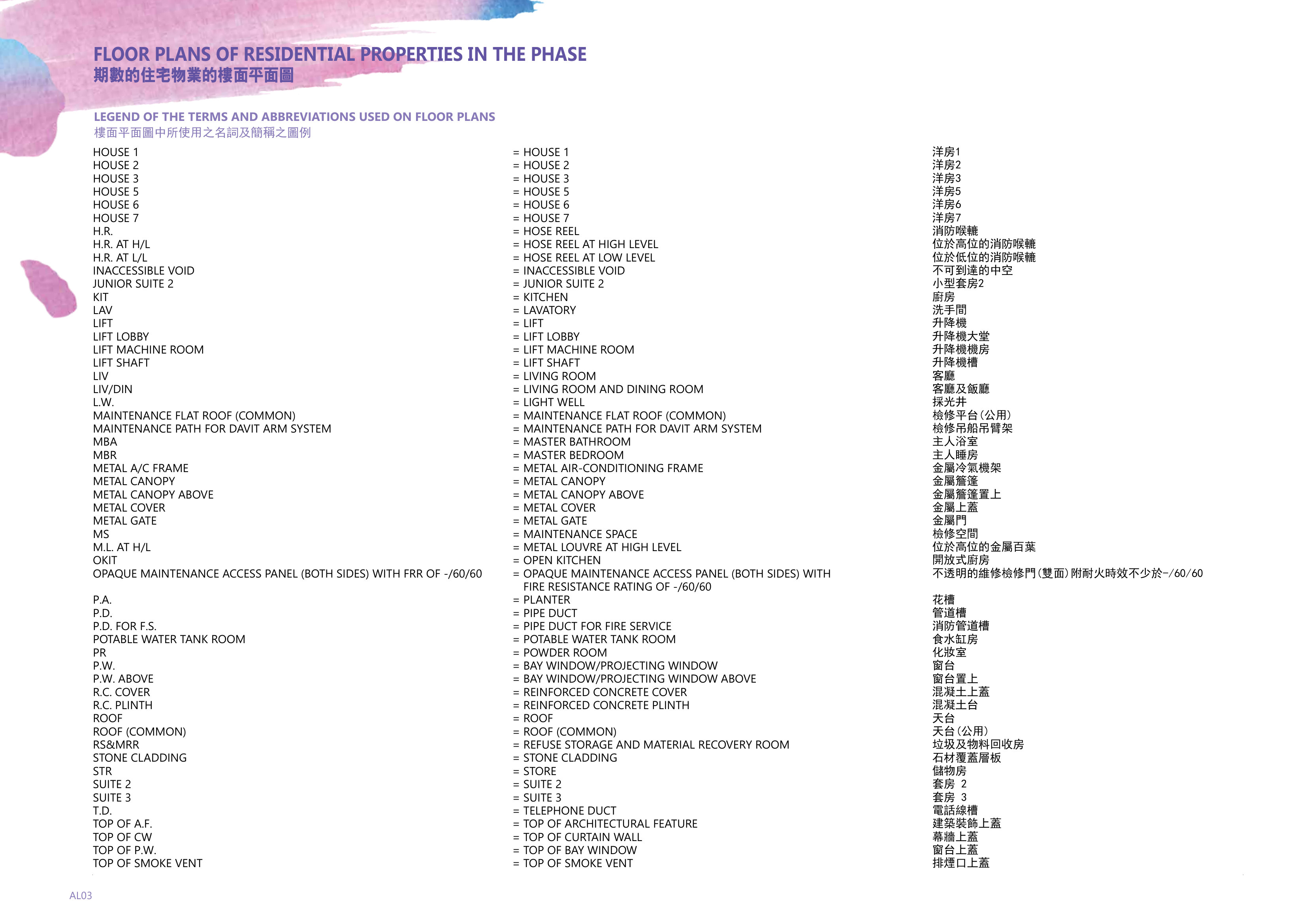 FLOOR PLANS OF RESIDENTIAL PROPERTIES IN THE PHASE
期數的住宅物業的樓面平面圖

LEGEND OF THE TERMS AND ABBREVIATIONS USED ON FLOOR PLANS
樓面平面圖中所使用之名詞及簡稱之圖例

| | | |
|---|---|---|
| HOUSE 1 | = HOUSE 1 | 洋房1 |
| HOUSE 2 | = HOUSE 2 | 洋房2 |
| HOUSE 3 | = HOUSE 3 | 洋房3 |
| HOUSE 5 | = HOUSE 5 | 洋房5 |
| HOUSE 6 | = HOUSE 6 | 洋房6 |
| HOUSE 7 | = HOUSE 7 | 洋房7 |
| H.R. | = HOSE REEL | 消防喉轆 |
| H.R. AT H/L | = HOSE REEL AT HIGH LEVEL | 位於高位的消防喉轆 |
| H.R. AT L/L | = HOSE REEL AT LOW LEVEL | 位於低位的消防喉轆 |
| INACCESSIBLE VOID | = INACCESSIBLE VOID | 不可到達的中空 |
| JUNIOR SUITE 2 | = JUNIOR SUITE 2 | 小型套房2 |
| KIT | = KITCHEN | 廚房 |
| LAV | = LAVATORY | 洗手間 |
| LIFT | = LIFT | 升降機 |
| LIFT LOBBY | = LIFT LOBBY | 升降機大堂 |
| LIFT MACHINE ROOM | = LIFT MACHINE ROOM | 升降機機房 |
| LIFT SHAFT | = LIFT SHAFT | 升降機槽 |
| LIV | = LIVING ROOM | 客廳 |
| LIV/DIN | = LIVING ROOM AND DINING ROOM | 客廳及飯廳 |
| L.W. | = LIGHT WELL | 採光井 |
| MAINTENANCE FLAT ROOF (COMMON) | = MAINTENANCE FLAT ROOF (COMMON) | 檢修平台(公用) |
| MAINTENANCE PATH FOR DAVIT ARM SYSTEM | = MAINTENANCE PATH FOR DAVIT ARM SYSTEM | 檢修吊船吊臂架 |
| MBA | = MASTER BATHROOM | 主人浴室 |
| MBR | = MASTER BEDROOM | 主人睡房 |
| METAL A/C FRAME | = METAL AIR-CONDITIONING FRAME | 金屬冷氣機架 |
| METAL CANOPY | = METAL CANOPY | 金屬簷篷 |
| METAL CANOPY ABOVE | = METAL CANOPY ABOVE | 金屬簷篷置上 |
| METAL COVER | = METAL COVER | 金屬上蓋 |
| METAL GATE | = METAL GATE | 金屬門 |
| MS | = MAINTENANCE SPACE | 檢修空間 |
| M.L. AT H/L | = METAL LOUVRE AT HIGH LEVEL | 位於高位的金屬百葉 |
| OKIT | = OPEN KITCHEN | 開放式廚房 |
| OPAQUE MAINTENANCE ACCESS PANEL (BOTH SIDES) WITH FRR OF -/60/60 | = OPAQUE MAINTENANCE ACCESS PANEL (BOTH SIDES) WITH FIRE RESISTANCE RATING OF -/60/60 | 不透明的維修檢修門(雙面)附耐火時效不少於-/60/60 |
| P.A. | = PLANTER | 花槽 |
| P.D. | = PIPE DUCT | 管道槽 |
| P.D. FOR F.S. | = PIPE DUCT FOR FIRE SERVICE | 消防管道槽 |
| POTABLE WATER TANK ROOM | = POTABLE WATER TANK ROOM | 食水缸房 |
| PR | = POWDER ROOM | 化妝室 |
| P.W. | = BAY WINDOW/PROJECTING WINDOW | 窗台 |
| P.W. ABOVE | = BAY WINDOW/PROJECTING WINDOW ABOVE | 窗台置上 |
| R.C. COVER | = REINFORCED CONCRETE COVER | 混凝土上蓋 |
| R.C. PLINTH | = REINFORCED CONCRETE PLINTH | 混凝土台 |
| ROOF | = ROOF | 天台 |
| ROOF (COMMON) | = ROOF (COMMON) | 天台(公用) |
| RS&MRR | = REFUSE STORAGE AND MATERIAL RECOVERY ROOM | 垃圾及物料回收房 |
| STONE CLADDING | = STONE CLADDING | 石材覆蓋層板 |
| STR | = STORE | 儲物房 |
| SUITE 2 | = SUITE 2 | 套房 2 |
| SUITE 3 | = SUITE 3 | 套房 3 |
| T.D. | = TELEPHONE DUCT | 電話線槽 |
| TOP OF A.F. | = TOP OF ARCHITECTURAL FEATURE | 建築裝飾上蓋 |
| TOP OF CW | = TOP OF CURTAIN WALL | 幕牆上蓋 |
| TOP OF P.W. | = TOP OF BAY WINDOW | 窗台上蓋 |
| TOP OF SMOKE VENT | = TOP OF SMOKE VENT | 排煙口上蓋 |

AL03